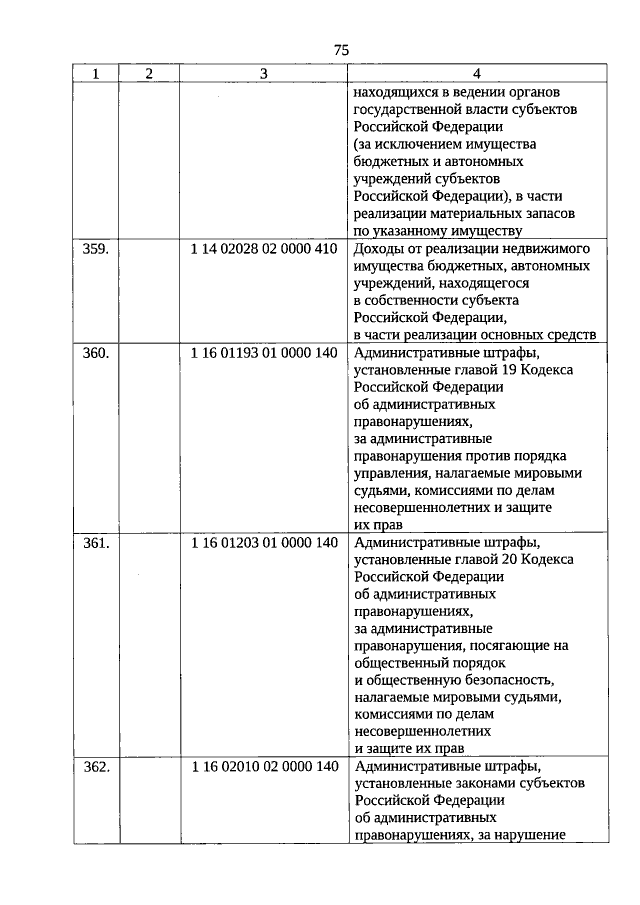 75

| 1 | 2 | 3 | 4 |
|---|---|---|---|
| | | | находящихся в ведении органов государственной власти субъектов Российской Федерации (за исключением имущества бюджетных и автономных учреждений субъектов Российской Федерации), в части реализации материальных запасов по указанному имуществу |
| 359. | | 1 14 02028 02 0000 410 | Доходы от реализации недвижимого имущества бюджетных, автономных учреждений, находящегося в собственности субъекта Российской Федерации, в части реализации основных средств |
| 360. | | 1 16 01193 01 0000 140 | Административные штрафы, установленные главой 19 Кодекса Российской Федерации об административных правонарушениях, за административные правонарушения против порядка управления, налагаемые мировыми судьями, комиссиями по делам несовершеннолетних и защите их прав |
| 361. | | 1 16 01203 01 0000 140 | Административные штрафы, установленные главой 20 Кодекса Российской Федерации об административных правонарушениях, за административные правонарушения, посягающие на общественный порядок и общественную безопасность, налагаемые мировыми судьями, комиссиями по делам несовершеннолетних и защите их прав |
| 362. | | 1 16 02010 02 0000 140 | Административные штрафы, установленные законами субъектов Российской Федерации об административных правонарушениях, за нарушение |